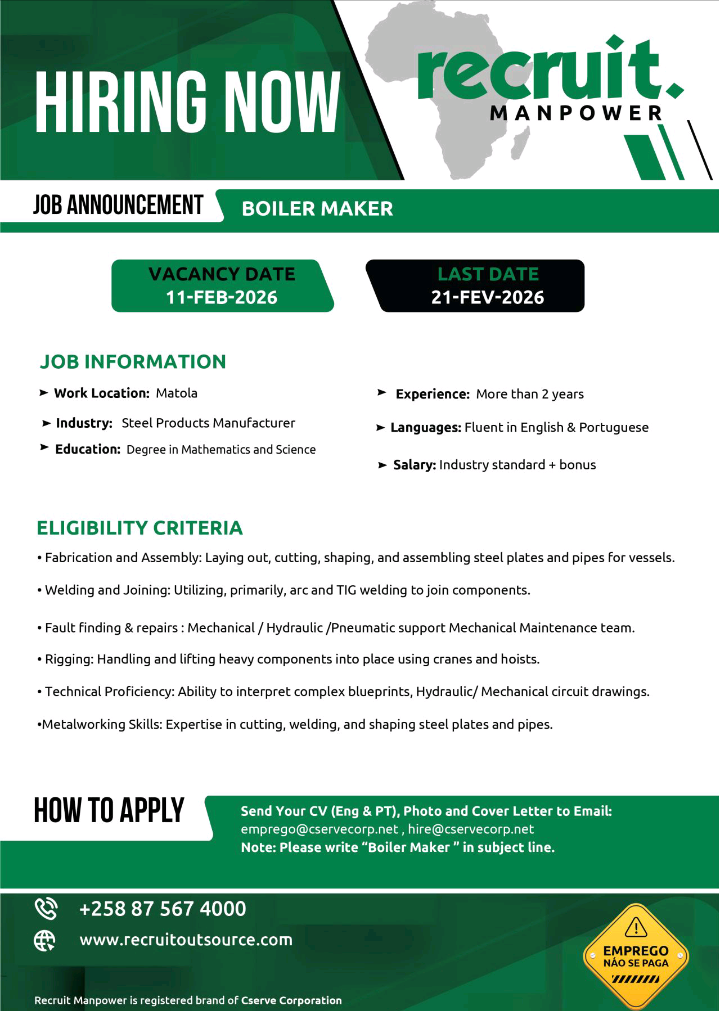 HIRING NOW

recruit.
MANPOWER

JOB ANNOUNCEMENT
BOILER MAKER

VACANCY DATE
11-FEB-2026

LAST DATE
21-FEV-2026

JOB INFORMATION

➤ Work Location: Matola
➤ Industry: Steel Products Manufacturer
➤ Education: Degree in Mathematics and Science
➤ Experience: More than 2 years
➤ Languages: Fluent in English & Portuguese
➤ Salary: Industry standard + bonus

ELIGIBILITY CRITERIA

• Fabrication and Assembly: Laying out, cutting, shaping, and assembling steel plates and pipes for vessels.

• Welding and Joining: Utilizing, primarily, arc and TIG welding to join components.

• Fault finding & repairs : Mechanical / Hydraulic /Pneumatic support Mechanical Maintenance team.

• Rigging: Handling and lifting heavy components into place using cranes and hoists.

• Technical Proficiency: Ability to interpret complex blueprints, Hydraulic/ Mechanical circuit drawings.

•Metalworking Skills: Expertise in cutting, welding, and shaping steel plates and pipes.

HOW TO APPLY

Send Your CV (Eng & PT), Photo and Cover Letter to Email:
emprego@cservecorp.net , hire@cservecorp.net
Note: Please write "Boiler Maker " in subject line.

+258 87 567 4000
www.recruitoutsource.com

EMPREGO
NÃO SE PAGA

Recruit Manpower is registered brand of Cserve Corporation